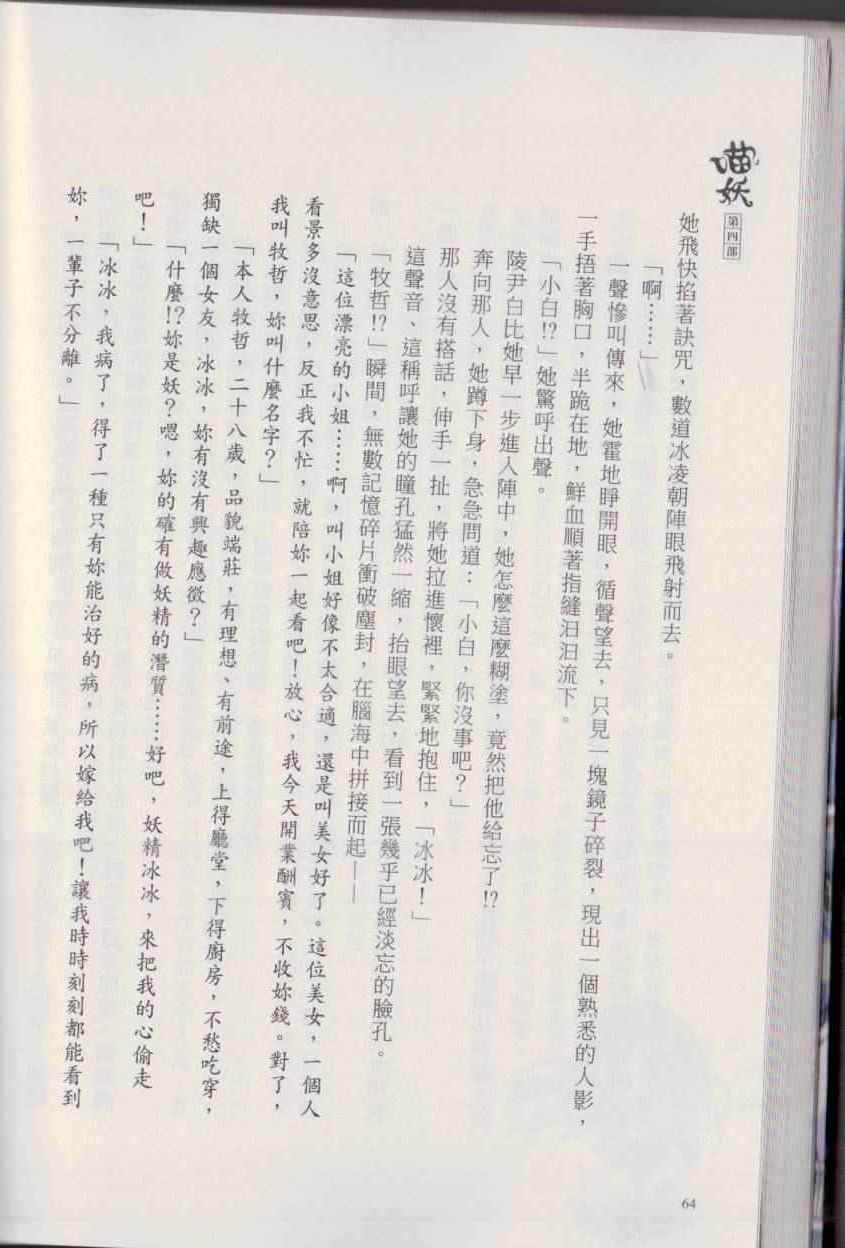 喵妖
第四部

她飛快掐著訣咒，數道冰凌朝陣眼飛射而去。

「啊……」

一聲慘叫傳來，她霍地睜開眼，循聲望去，只見一塊鏡子碎裂，現出一個熟悉的人影，一手捂著胸口，半跪在地，鮮血順著指縫汩汩流下。

「小白!?」她驚呼出聲。

陵尹白比她早一步進入陣中，她怎麼這麼糊塗，竟然把他給忘了!?

奔向那人，她蹲下身，急急問道：「小白，你沒事吧？」

那人沒有搭話，伸手一扯，將她拉進懷裡，緊緊地抱住，「冰冰！」

這聲音、這稱呼讓她的瞳孔猛然一縮，抬眼望去，看到一張幾乎已經淡忘的臉孔。

「牧哲!?」瞬間，無數記憶碎片衝破塵封，在腦海中拼接而起——

「這位漂亮的小姐……啊，叫小姐好像不太合適，還是叫美女好了。這位美女，一個人看景多沒意思，反正我不忙，就陪妳一起看吧！放心，我今天開業酬賓，不收妳錢。對了，我叫牧哲，妳叫什麼名字？」

「本人牧哲，二十八歲，品貌端莊，有理想、有前途，上得廳堂，下得廚房，不愁吃穿，獨缺一個女友，冰冰，妳有沒有興趣應徵？」

「什麼!?妳是妖？嗯，妳的確有做妖精的潛質……好吧，妖精冰冰，來把我的心偷走吧！」

「冰冰，我病了，得了一種只有妳能治好的病，所以嫁給我吧！讓我時時刻刻都能看到妳，一輩子不分離。」

64